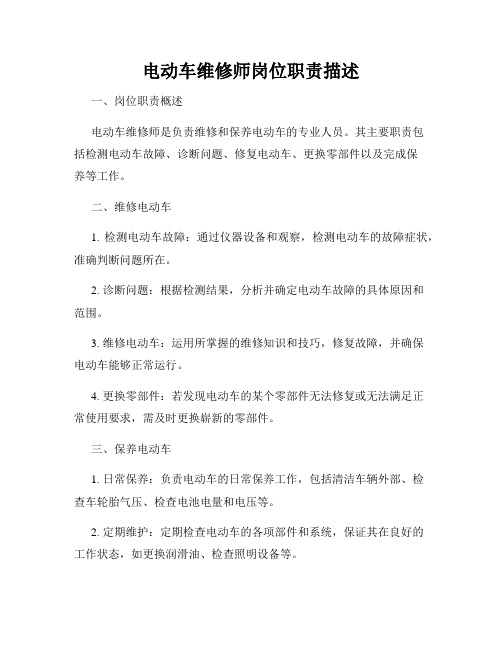 电动车维修师岗位职责描述

一、岗位职责概述

电动车维修师是负责维修和保养电动车的专业人员。其主要职责包括检测电动车故障、诊断问题、修复电动车、更换零部件以及完成保养等工作。

二、维修电动车

1. 检测电动车故障：通过仪器设备和观察，检测电动车的故障症状，准确判断问题所在。

2. 诊断问题：根据检测结果，分析并确定电动车故障的具体原因和范围。

3. 维修电动车：运用所掌握的维修知识和技巧，修复故障，并确保电动车能够正常运行。

4. 更换零部件：若发现电动车的某个零部件无法修复或无法满足正常使用要求，需及时更换崭新的零部件。

三、保养电动车

1. 日常保养：负责电动车的日常保养工作，包括清洁车辆外部、检查车轮胎气压、检查电池电量和电压等。

2. 定期维护：定期检查电动车的各项部件和系统，保证其在良好的工作状态，如更换润滑油、检查照明设备等。